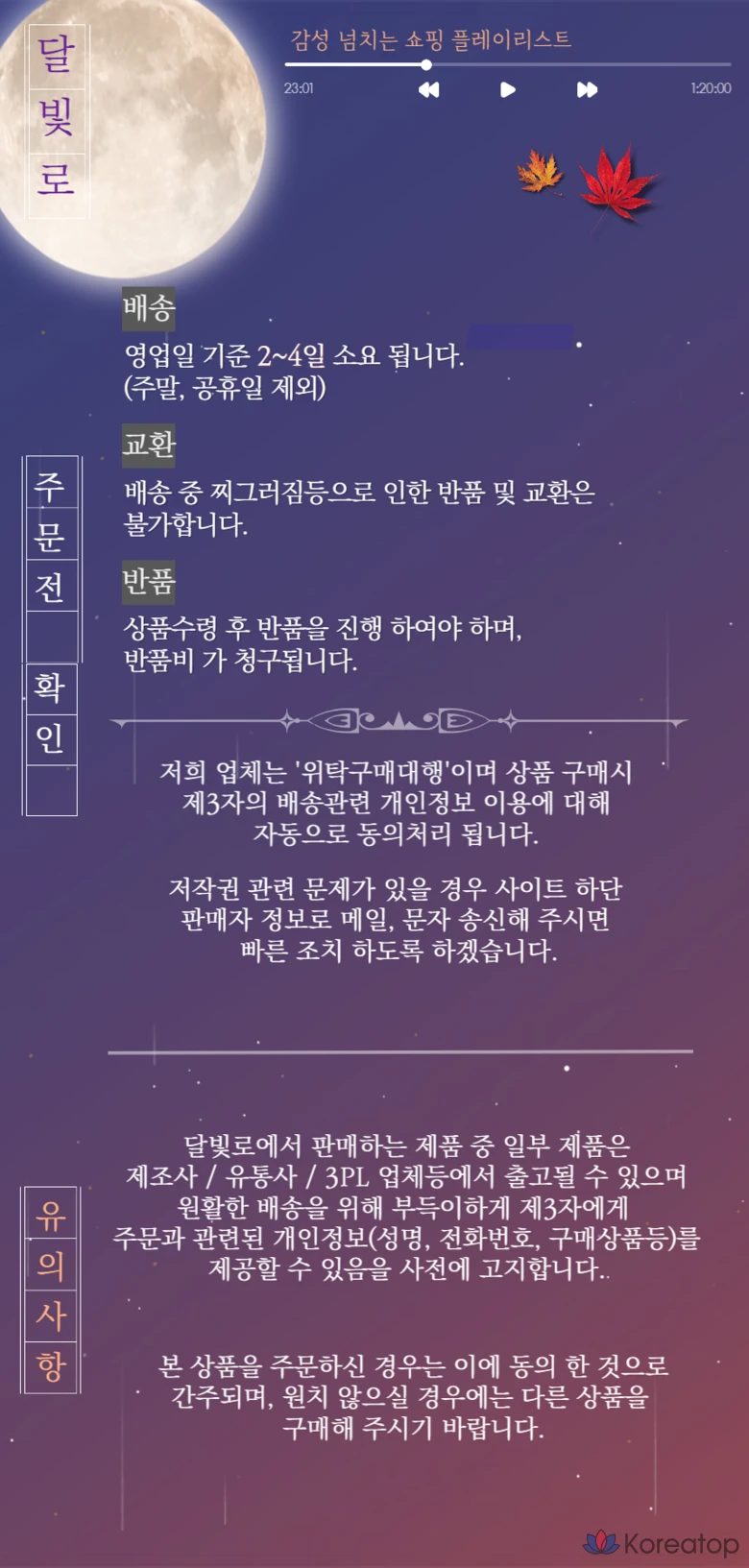 달빛로

감성 넘치는 쇼핑 플레이리스트

23:01

1:20:00

배송

영업일 기준 2~4일 소요 됩니다.
(주말, 공휴일 제외)

교환

배송 중 찌그러짐등으로 인한 반품 및 교환은 불가합니다.

반품

상품수령 후 반품을 진행 하여야 하며,
반품비 가 청구됩니다.

주문전 확인

저희 업체는 '위탁구매대행'이며 상품 구매시 제3자의 배송관련 개인정보 이용에 대해 자동으로 동의처리 됩니다.

저작권 관련 문제가 있을 경우 사이트 하단 판매자 정보로 메일, 문자 송신해 주시면 빠른 조치 하도록 하겠습니다.

유의사항

달빛로에서 판매하는 제품 중 일부 제품은 제조사 / 유통사 / 3PL 업체등에서 출고될 수 있으며 원활한 배송을 위해 부득이하게 제3자에게 주문과 관련된 개인정보(성명, 전화번호, 구매상품등)를 제공할 수 있음을 사전에 고지합니다..

본 상품을 주문하신 경우는 이에 동의 한 것으로 간주되며, 원치 않으실 경우에는 다른 상품을 구매해 주시기 바랍니다.

Koreatop